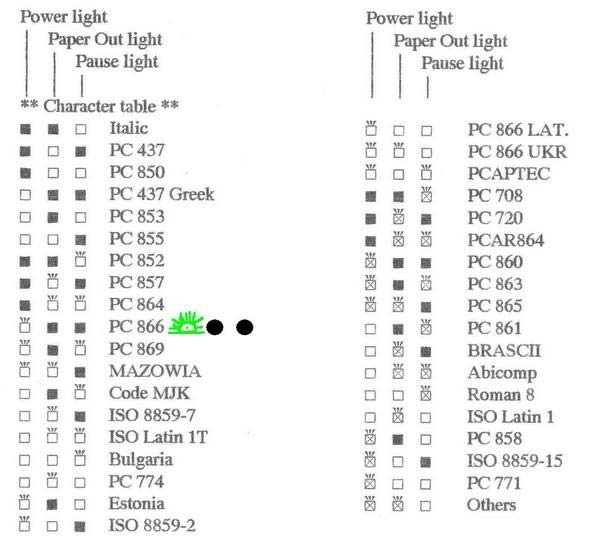 Power light
Paper Out light
Pause light
** Character table **

Italic
PC 437
PC 850
PC 437 Greek
PC 853
PC 855
PC 852
PC 857
PC 864
PC 866
PC 869
MAZOWIA
Code MJK
ISO 8859-7
ISO Latin 1T
Bulgaria
PC 774
Estonia
ISO 8859-2

Power light
Paper Out light
Pause light

PC 866 LAT.
PC 866 UKR
PCAPTEC
PC 708
PC 720
PCAR864
PC 860
PC 863
PC 865
PC 861
BRASCII
Abicomp
Roman 8
ISO Latin 1
PC 858
ISO 8859-15
PC 771
Others